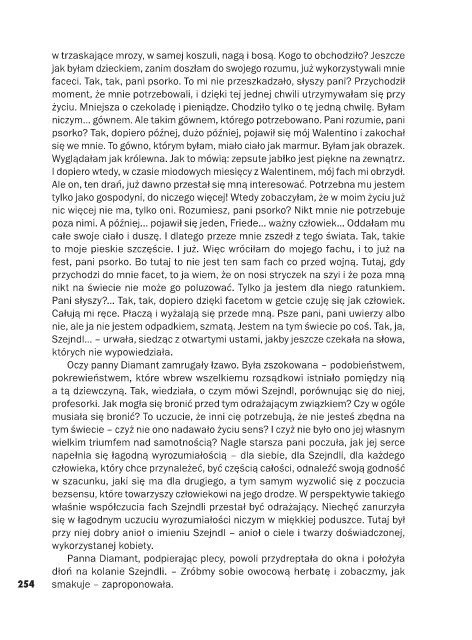 w trzaskające mrozy, w samej koszuli, nagą i bosą. Kogo to obchodziło? Jeszcze jak byłam dzieckiem, zanim doszłam do swojego rozumu, już wykorzystywali mnie faceci. Tak, tak, pani psorko. To mi nie przeszkadzało, słyszy pani? Przychodził moment, że mnie potrzebowali, i dzięki tej jednej chwili utrzymywałam się przy życiu. Mniejsza o czekoladę i pieniądze. Chodziło tylko o tę jedną chwilę. Byłam niczym... gównem. Ale takim gównem, którego potrzebowano. Pani rozumie, pani psorko? Tak, dopiero później, dużo później, pojawił się mój Walentino i zakochał się we mnie. To gówno, którym byłam, miało ciało jak marmur. Byłam jak obrazek. Wyglądałam jak królewna. Jak to mówią: zepsute jabłko jest piękne na zewnątrz. I dopiero wtedy, w czasie miodowych miesięcy z Walentinem, mój fach mi obrzydł. Ale on, ten drań, już dawno przestał się mną interesować. Potrzebna mu jestem tylko jako gospodyni, do niczego więcej! Wtedy zobaczyłam, że w moim życiu już nic więcej nie ma, tylko oni. Rozumiesz, pani psorko? Nikt mnie nie potrzebuje poza nimi. A później... pojawił się jeden, Friede... ważny człowiek... Oddałam mu całe swoje ciało i duszę. I dlatego przeze mnie zszedł z tego świata. Tak, takie to moje pieskie szczęście. I już. Więc wróciłam do mojego fachu, i to już na fest, pani psorko. Bo tutaj to nie jest ten sam fach co przed wojną. Tutaj, gdy przychodzi do mnie facet, to ja wiem, że on nosi stryczek na szyi i że poza mną nikt na świecie nie może go poluzować. Tylko ja jestem dla niego ratunkiem. Pani słyszy?... Tak, tak, dopiero dzięki facetom w getcie czuję się jak człowiek. Całują mi ręce. Płaczą i wyżalają się przede mną. Psze pani, pani uwierzy albo nie, ale ja nie jestem odpadkiem, szmatą. Jestem na tym świecie po coś. Tak, ja, Szejndl... – urwała, siedząc z otwartymi ustami, jakby jeszcze czekała na słowa, których nie wypowiedziała.

Oczy panny Diamant zamrugały łzawo. Była zszokowana – podobieństwem, pokrewieństwem, które wbrew wszelkiemu rozsądkowi istniało pomiędzy nią a tą dziewczyną. Tak, wiedziała, o czym mówi Szejndl, porównując się do niej, profesorki. Jak mogła się bronić przed tym odrażającym związkiem? Czy w ogóle musiała się bronić? To uczucie, że inni cię potrzebują, że nie jesteś zbędna na tym świecie – czyż nie ono nadawało życiu sens? I czyż nie było ono jej własnym wielkim triumfem nad samotnością? Nagle starsza pani poczuła, jak jej serce napełnia się łagodną wyrozumiałością – dla siebie, dla Szejndli, dla każdego człowieka, który chce przynależeć, być częścią całości, odnaleźć swoją godność w szacunku, jaki się ma dla drugiego, a tym samym wyzwolić się z poczucia bezsensu, które towarzyszy człowiekowi na jego drodze. W perspektywie takiego właśnie współczucia fach Szejndli przestał być odrażający. Niechęć zanurzyła się w łagodnym uczuciu wyrozumiałości niczym w miękkiej poduszce. Tutaj był przy niej dobry anioł o imieniu Szejndl – anioł o ciele i twarzy doświadczonej, wykorzystanej kobiety.

Panna Diamant, podpierając plecy, powoli przydreptała do okna i położyła dłoń na kolanie Szejndli. – Zróbmy sobie owocową herbatę i zobaczmy, jak smakuje – zaproponowała.

254